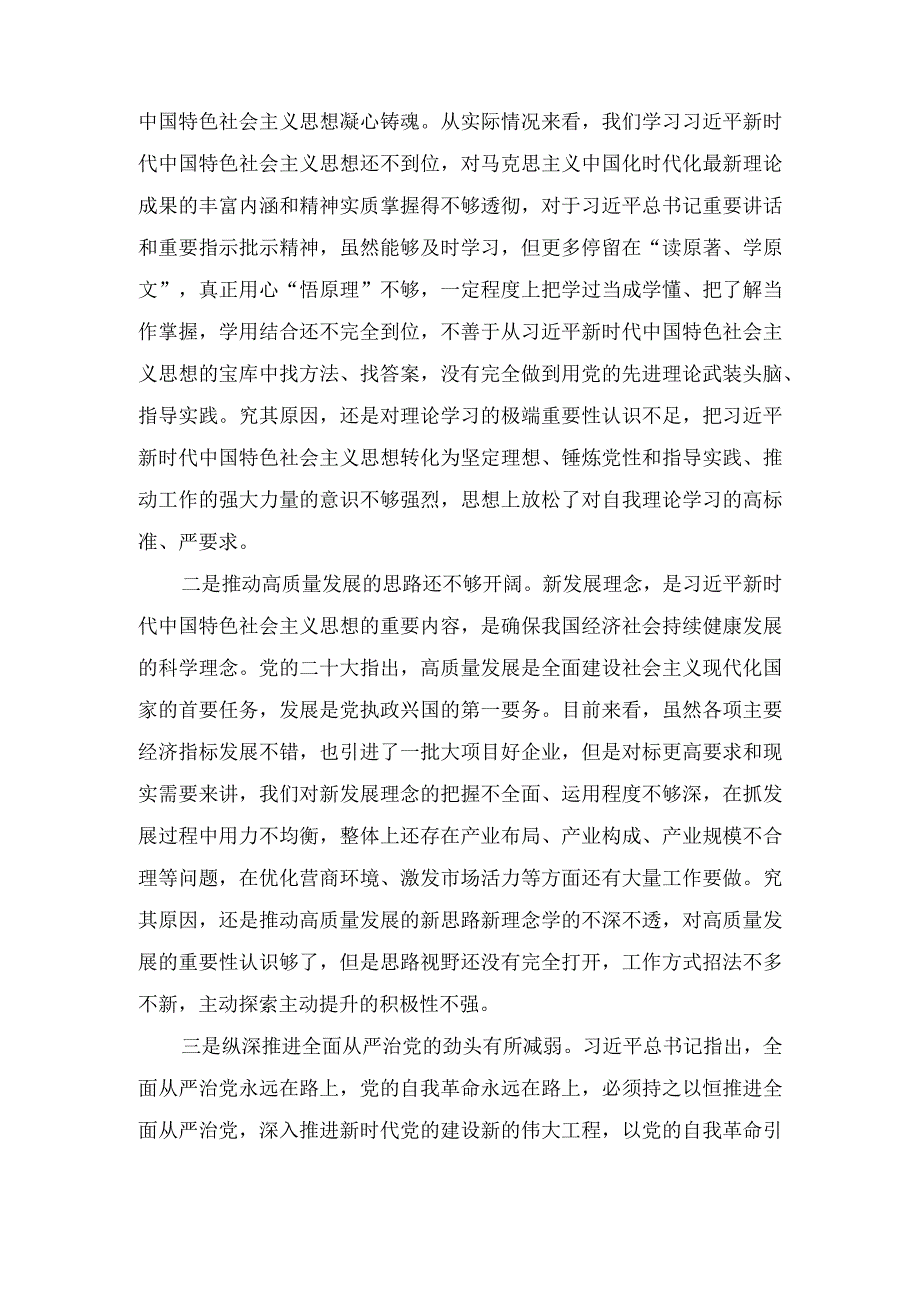 中国特色社会主义思想凝心铸魂。从实际情况来看，我们学习习近平新时代中国特色社会主义思想还不到位，对马克思主义中国化时代化最新理论成果的丰富内涵和精神实质掌握得不够透彻，对于习近平总书记重要讲话和重要指示批示精神，虽然能够及时学习，但更多停留在“读原著、学原文”，真正用心“悟原理”不够，一定程度上把学过当成学懂、把了解当作掌握，学用结合还不完全到位，不善于从习近平新时代中国特色社会主义思想的宝库中找方法、找答案，没有完全做到用党的先进理论武装头脑、指导实践。究其原因，还是对理论学习的极端重要性认识不足，把习近平新时代中国特色社会主义思想转化为坚定理想、锤炼党性和指导实践、推动工作的强大力量的意识不够强烈，思想上放松了对自我理论学习的高标准、严要求。

二是推动高质量发展的思路还不够开阔。新发展理念，是习近平新时代中国特色社会主义思想的重要内容，是确保我国经济社会持续健康发展的科学理念。党的二十大指出，高质量发展是全面建设社会主义现代化国家的首要任务，发展是党执政兴国的第一要务。目前来看，虽然各项主要经济指标发展不错，也引进了一批大项目好企业，但是对标更高要求和现实需要来讲，我们对新发展理念的把握不全面、运用程度不够深，在抓发展过程中用力不均衡，整体上还存在产业布局、产业构成、产业规模不合理等问题，在优化营商环境、激发市场活力等方面还有大量工作要做。究其原因，还是推动高质量发展的新思路新理念学的不深不透，对高质量发展的重要性认识够了，但是思路视野还没有完全打开，工作方式招法不多不新，主动探索主动提升的积极性不强。

三是纵深推进全面从严治党的劲头有所减弱。习近平总书记指出，全面从严治党永远在路上，党的自我革命永远在路上，必须持之以恒推进全面从严治党，深入推进新时代党的建设新的伟大工程，以党的自我革命引